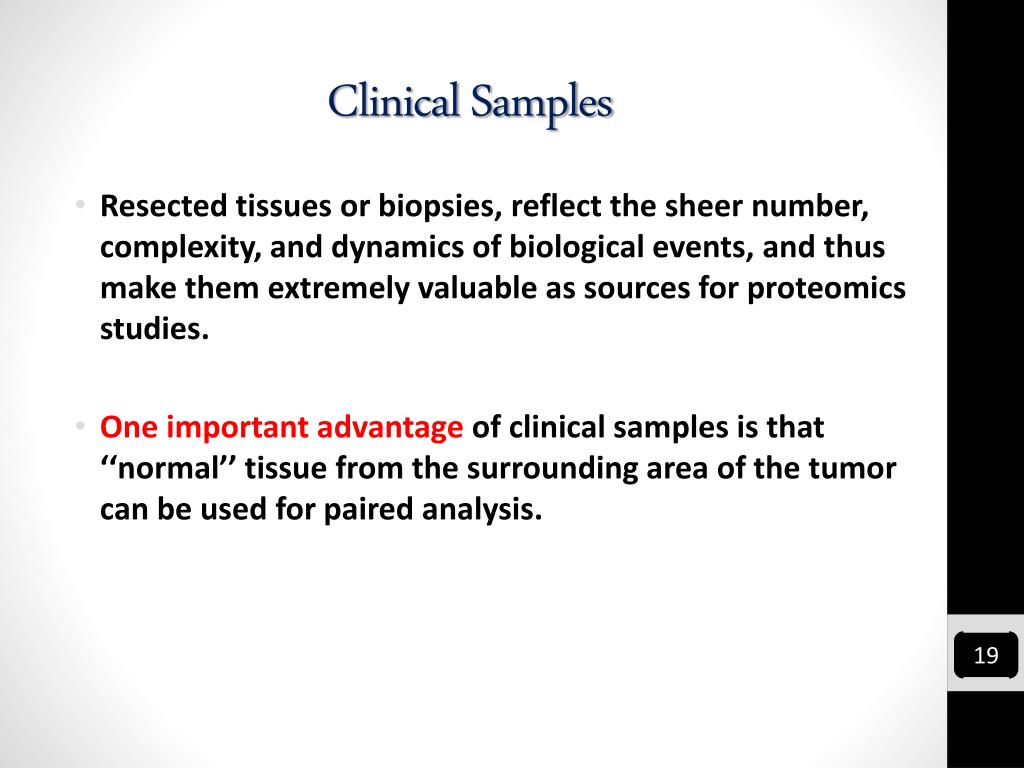 Clinical Samples

• Resected tissues or biopsies, reflect the sheer number, complexity, and dynamics of biological events, and thus make them extremely valuable as sources for proteomics studies.

• One important advantage of clinical samples is that ‘‘normal’’ tissue from the surrounding area of the tumor can be used for paired analysis.

19